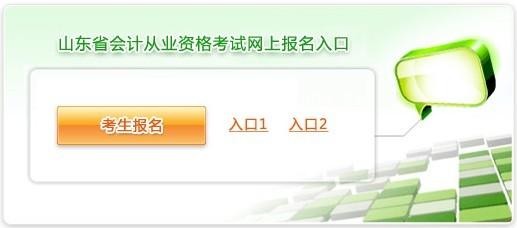 山东省会计从业资格考试网上报名入口

考生报名

入口1 入口2